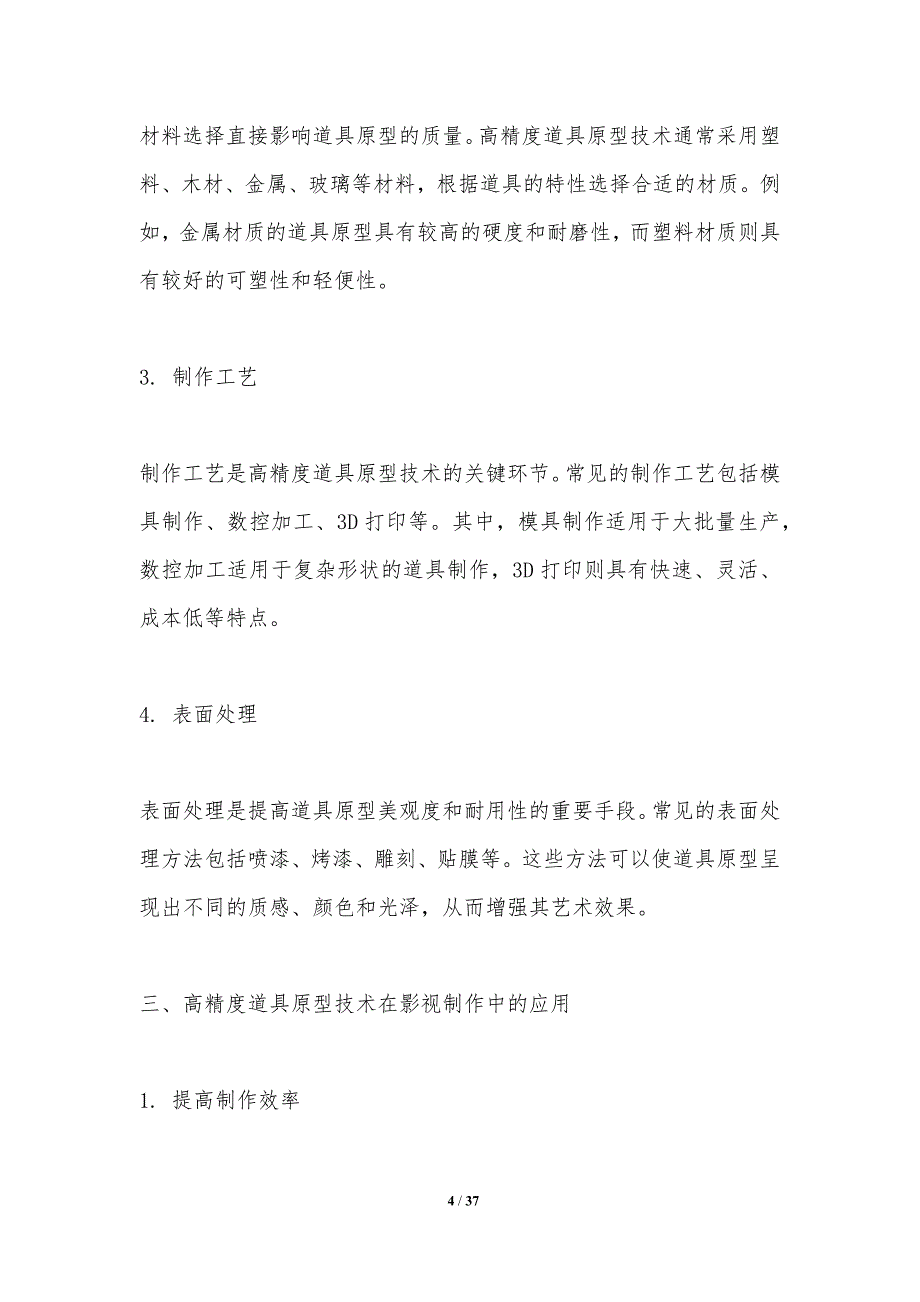 材料选择直接影响道具原型的质量。高精度道具原型技术通常采用塑料、木材、金属、玻璃等材料，根据道具的特性选择合适的材质。例如，金属材质的道具原型具有较高的硬度和耐磨性，而塑料材质则具有较好的可塑性和轻便性。

3. 制作工艺

制作工艺是高精度道具原型技术的关键环节。常见的制作工艺包括模具制作、数控加工、3D 打印等。其中，模具制作适用于大批量生产，数控加工适用于复杂形状的道具制作，3D 打印则具有快速、灵活、成本低等特点。

4. 表面处理

表面处理是提高道具原型美观度和耐用性的重要手段。常见的表面处理方法包括喷漆、烤漆、雕刻、贴膜等。这些方法可以使道具原型呈现出不同的质感、颜色和光泽，从而增强其艺术效果。

三、高精度道具原型技术在影视制作中的应用

1. 提高制作效率

4 / 37